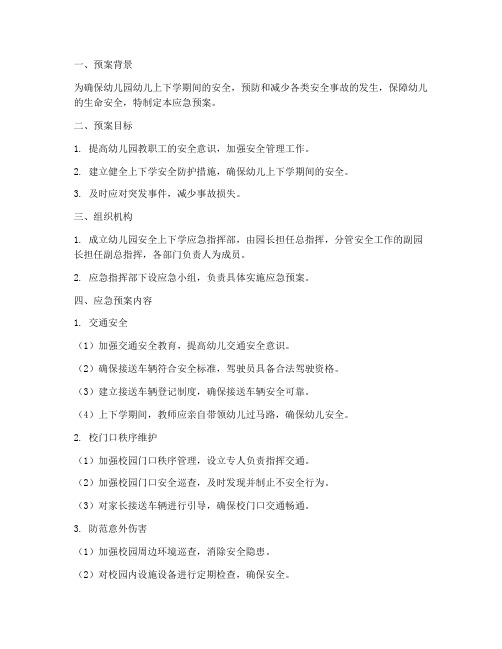 一、预案背景

为确保幼儿园幼儿上下学期间的安全，预防和减少各类安全事故的发生，保障幼儿的生命安全，特制定本应急预案。

二、预案目标

1. 提高幼儿园教职工的安全意识，加强安全管理工作。

2. 建立健全上下学安全防护措施，确保幼儿上下学期间的安全。

3. 及时应对突发事件，减少事故损失。

三、组织机构

1. 成立幼儿园安全上下学应急指挥部，由园长担任总指挥，分管安全工作的副园长担任副总指挥，各部门负责人为成员。

2. 应急指挥部下设应急小组，负责具体实施应急预案。

四、应急预案内容

1. 交通安全

（1）加强交通安全教育，提高幼儿交通安全意识。

（2）确保接送车辆符合安全标准，驾驶员具备合法驾驶资格。

（3）建立接送车辆登记制度，确保接送车辆安全可靠。

（4）上下学期间，教师应亲自带领幼儿过马路，确保幼儿安全。

2. 校门口秩序维护

（1）加强校园门口秩序管理，设立专人负责指挥交通。

（2）加强校园门口安全巡查，及时发现并制止不安全行为。

（3）对家长接送车辆进行引导，确保校门口交通畅通。

3. 防范意外伤害

（1）加强校园周边环境巡查，消除安全隐患。

（2）对校园内设施设备进行定期检查，确保安全。